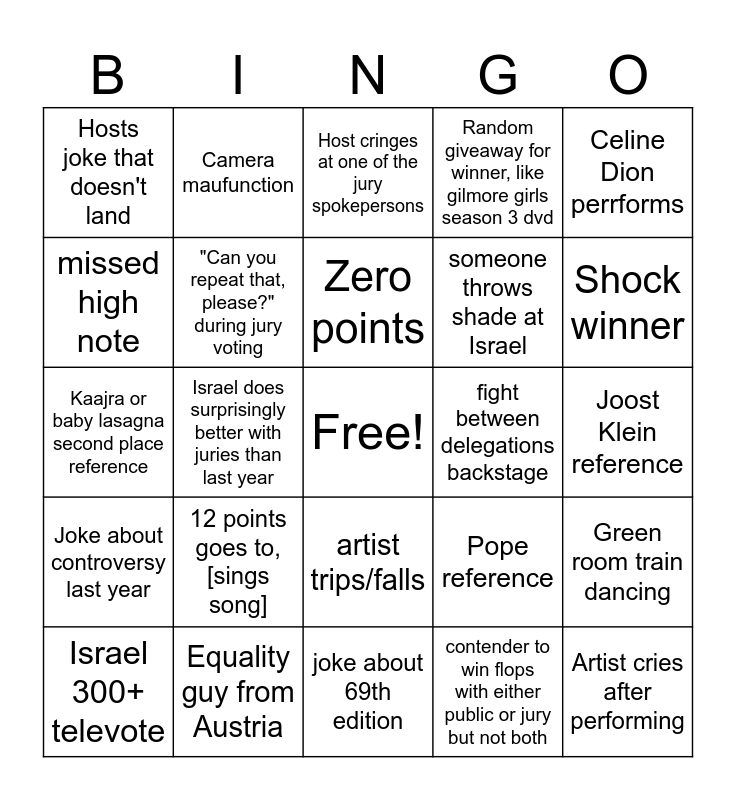 | B | I | N | G | O |
|---|---|---|---|---|
| Hosts joke that doesn't land | Camera maufunction | Host cringes at one of the jury spokepersons | Random giveaway for winner, like gilmore girls season 3 dvd | Celine Dion perrforms |
| missed high note | "Can you repeat that, please?" during jury voting | Zero points | someone throws shade at Israel | Shock winner |
| Kaajra or baby lasagna second place reference | Israel does surprisingly better with juries than last year | Free! | fight between delegations backstage | Joost Klein reference |
| Joke about controversy last year | 12 points goes to, [sings song] | artist trips/falls | Pope reference | Green room train dancing |
| Israel 300+ televote | Equality guy from Austria | joke about 69th edition | contender to win flops with either public or jury but not both | Artist cries after performing |